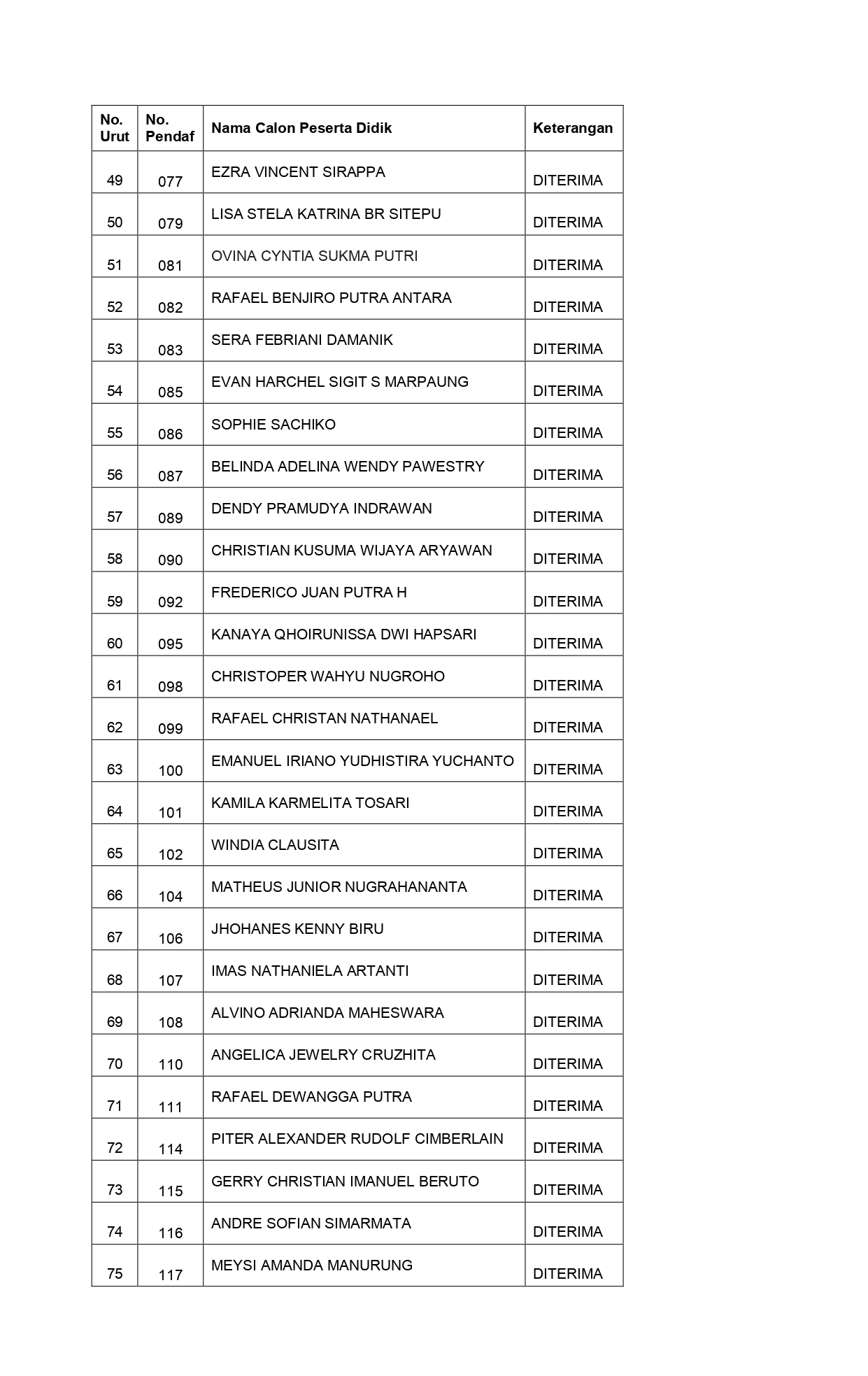 | No. Urut | No. Pendaf | Nama Calon Peserta Didik | Keterangan |
|---|---|---|---|
| 49 | 077 | EZRA VINCENT SIRAPPA | DITERIMA |
| 50 | 079 | LISA STELA KATRINA BR SITEPU | DITERIMA |
| 51 | 081 | OVINA CYNTIA SUKMA PUTRI | DITERIMA |
| 52 | 082 | RAFAEL BENJIRO PUTRA ANTARA | DITERIMA |
| 53 | 083 | SERA FEBRIANI DAMANIK | DITERIMA |
| 54 | 085 | EVAN HARCHEL SIGIT S MARPAUNG | DITERIMA |
| 55 | 086 | SOPHIE SACHIKO | DITERIMA |
| 56 | 087 | BELINDA ADELINA WENDY PAWESTRY | DITERIMA |
| 57 | 089 | DENDY PRAMUDYA INDRAWAN | DITERIMA |
| 58 | 090 | CHRISTIAN KUSUMA WIJAYA ARYAWAN | DITERIMA |
| 59 | 092 | FREDERICO JUAN PUTRA H | DITERIMA |
| 60 | 095 | KANAYA QHOIRUNISSA DWI HAPSARI | DITERIMA |
| 61 | 098 | CHRISTOPER WAHYU NUGROHO | DITERIMA |
| 62 | 099 | RAFAEL CHRISTAN NATHANAEL | DITERIMA |
| 63 | 100 | EMANUEL IRIANO YUDHISTIRA YUCHANTO | DITERIMA |
| 64 | 101 | KAMILA KARMELITA TOSARI | DITERIMA |
| 65 | 102 | WINDIA CLAUSITA | DITERIMA |
| 66 | 104 | MATHEUS JUNIOR NUGRAHANANTA | DITERIMA |
| 67 | 106 | JHOHANES KENNY BIRU | DITERIMA |
| 68 | 107 | IMAS NATHANIELA ARTANTI | DITERIMA |
| 69 | 108 | ALVINO ADRIANDA MAHESWARA | DITERIMA |
| 70 | 110 | ANGELICA JEWELRY CRUZHITA | DITERIMA |
| 71 | 111 | RAFAEL DEWANGGA PUTRA | DITERIMA |
| 72 | 114 | PITER ALEXANDER RUDOLF CIMBERLAIN | DITERIMA |
| 73 | 115 | GERRY CHRISTIAN IMANUEL BERUTO | DITERIMA |
| 74 | 116 | ANDRE SOFIAN SIMARMATA | DITERIMA |
| 75 | 117 | MEYSI AMANDA MANURUNG | DITERIMA |